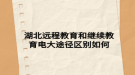 湖北远程教育和继续教育电大途径区别如何